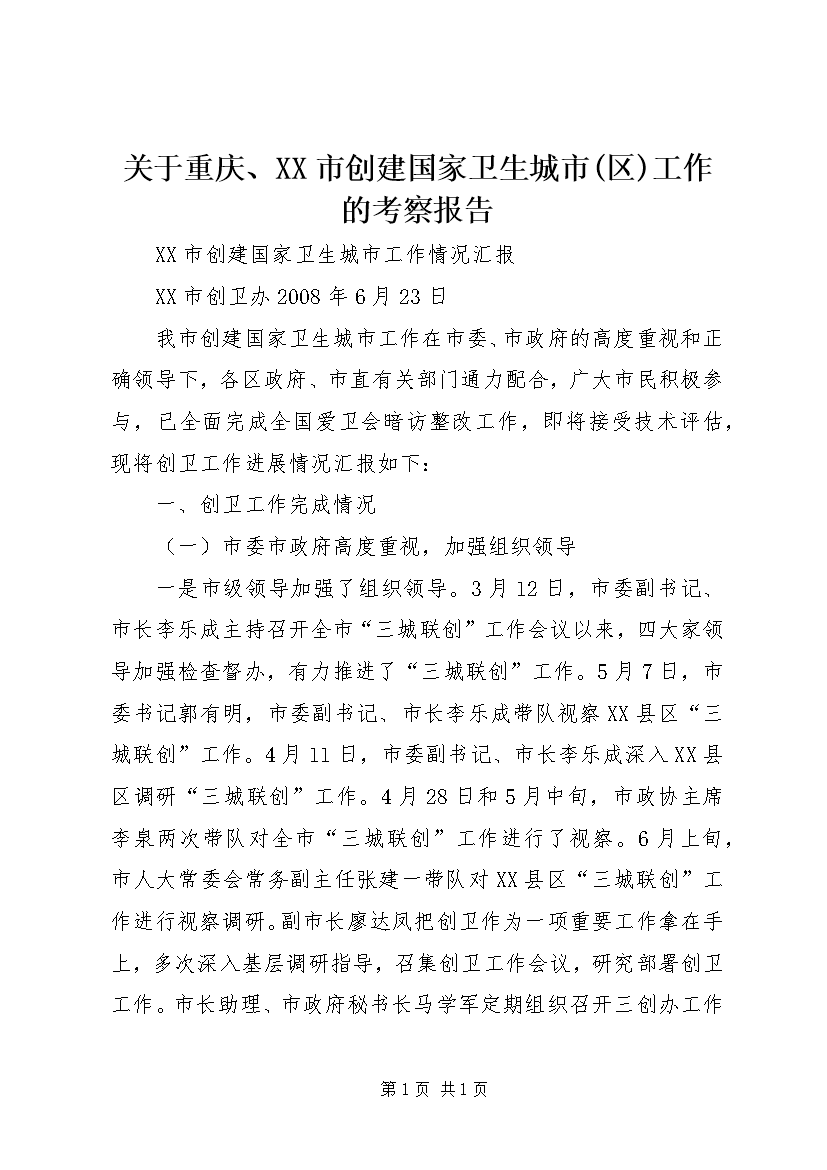 关于重庆、XX市创建国家卫生城市(区)工作的考察报告

XX市创建国家卫生城市工作情况汇报

XX市创卫办2008年6月23日

我市创建国家卫生城市工作在市委、市政府的高度重视和正确领导下，各区政府、市直有关部门通力配合，广大市民积极参与，已全面完成全国爱卫会暗访整改工作，即将接受技术评估，现将创卫工作进展情况汇报如下：

一、创卫工作完成情况

（一）市委市政府高度重视，加强组织领导

一是市级领导加强了组织领导。3月12日，市委副书记、市长李乐成主持召开全市“三城联创”工作会议以来，四大家领导加强检查督办，有力推进了“三城联创”工作。5月7日，市委书记郭有明，市委副书记、市长李乐成带队视察XX县区“三城联创”工作。4月11日，市委副书记、市长李乐成深入XX县区调研“三城联创”工作。4月28日和5月中旬，市政协主席李泉两次带队对全市“三城联创”工作进行了视察。6月上旬，市人大常委会常务副主任张建一带队对XX县区“三城联创”工作进行视察调研。副市长廖达凤把创卫作为一项重要工作拿在手上，多次深入基层调研指导，召集创卫工作会议，研究部署创卫工作。市长助理、市政府秘书长马学军定期组织召开三创办工作

第1页 共1页